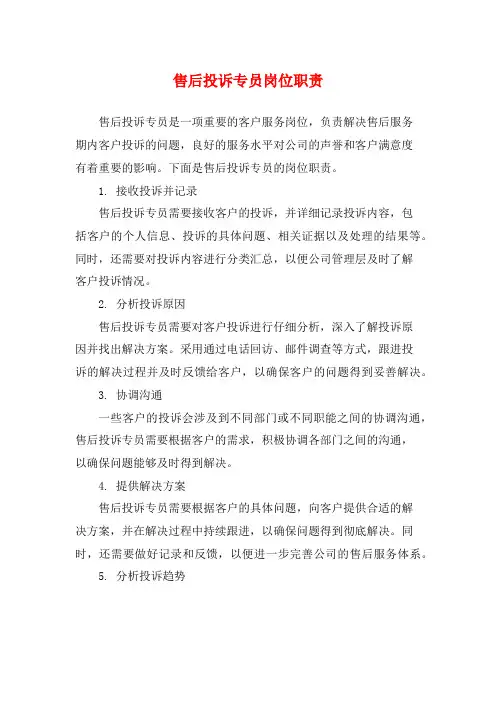 售后投诉专员岗位职责

售后投诉专员是一项重要的客户服务岗位，负责解决售后服务期内客户投诉的问题，良好的服务水平对公司的声誉和客户满意度有着重要的影响。下面是售后投诉专员的岗位职责。

1. 接收投诉并记录

售后投诉专员需要接收客户的投诉，并详细记录投诉内容，包括客户的个人信息、投诉的具体问题、相关证据以及处理的结果等。同时，还需要对投诉内容进行分类汇总，以便公司管理层及时了解客户投诉情况。

2. 分析投诉原因

售后投诉专员需要对客户投诉进行仔细分析，深入了解投诉原因并找出解决方案。采用通过电话回访、邮件调查等方式，跟进投诉的解决过程并及时反馈给客户，以确保客户的问题得到妥善解决。

3. 协调沟通

一些客户的投诉会涉及到不同部门或不同职能之间的协调沟通，售后投诉专员需要根据客户的需求，积极协调各部门之间的沟通，以确保问题能够及时得到解决。

4. 提供解决方案

售后投诉专员需要根据客户的具体问题，向客户提供合适的解决方案，并在解决过程中持续跟进，以确保问题得到彻底解决。同时，还需要做好记录和反馈，以便进一步完善公司的售后服务体系。

5. 分析投诉趋势